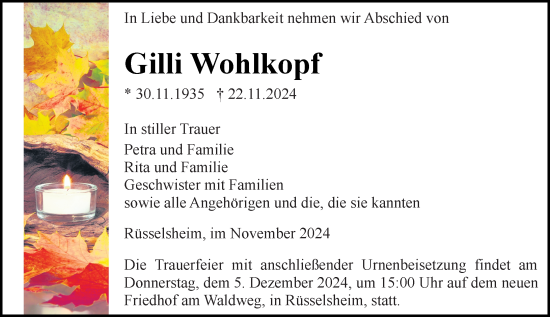 In Liebe und Dankbarkeit nehmen wir Abschied von

Gilli Wohlkopf

* 30.11.1935 † 22.11.2024

In stiller Trauer
Petra und Familie
Rita und Familie
Geschwister mit Familien
sowie alle Angehörigen und die, die sie kannten

Rüsselsheim, im November 2024

Die Trauerfeier mit anschließender Urnenbeisetzung findet am Donnerstag, dem 5. Dezember 2024, um 15:00 Uhr auf dem neuen Friedhof am Waldweg, in Rüsselsheim, statt.